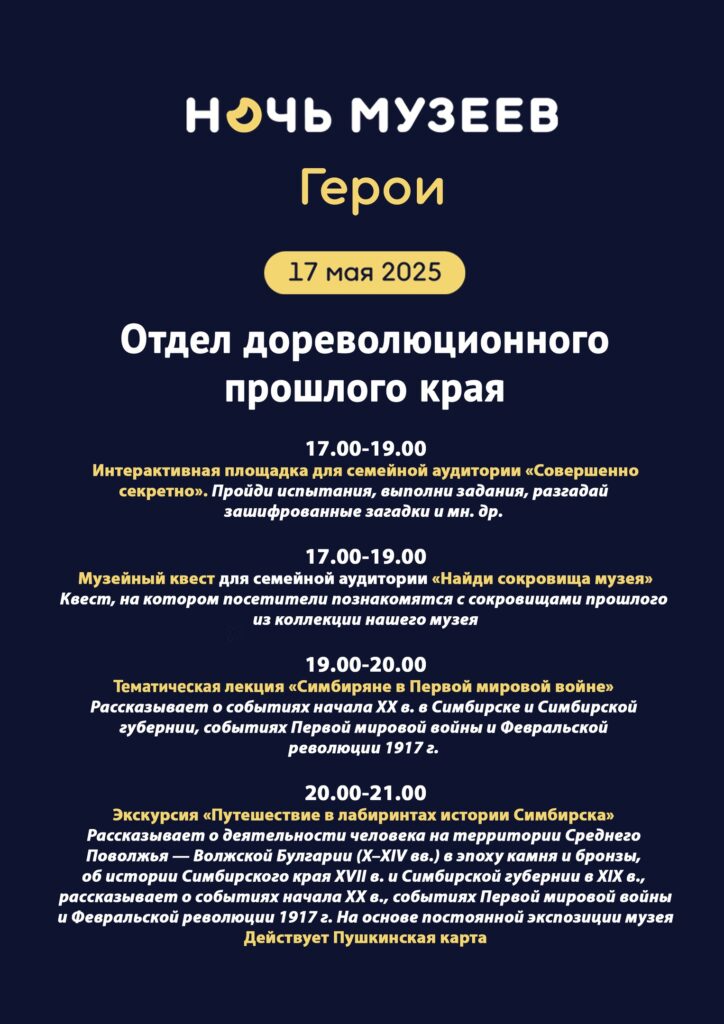 НОЧЬ МУЗЕЕВ
Герои

17 мая 2025

Отдел дореволюционного прошлого края

17.00-19.00
Интерактивная площадка для семейной аудитории «Совершенно секретно». Пройди испытания, выполни задания, разгадай зашифрованные загадки и мн. др.

17.00-19.00
Музейный квест для семейной аудитории «Найди сокровища музея»
Квест, на котором посетители познакомятся с сокровищами прошлого из коллекции нашего музея

19.00-20.00
Тематическая лекция «Симбиряне в Первой мировой войне»
Рассказывает о событиях начала XX в. в Симбирске и Симбирской губернии, событиях Первой мировой войны и Февральской революции 1917 г.

20.00-21.00
Экскурсия «Путешествие в лабиринтах истории Симбирска»
Рассказывает о деятельности человека на территории Среднего Поволжья — Волжской Булгарии (X–XIV вв.) в эпоху камня и бронзы, об истории Симбирского края XVII в. и Симбирской губернии в XIX в., рассказывает о событиях начала XX в., событиях Первой мировой войны и Февральской революции 1917 г. На основе постоянной экспозиции музея
Действует Пушкинская карта